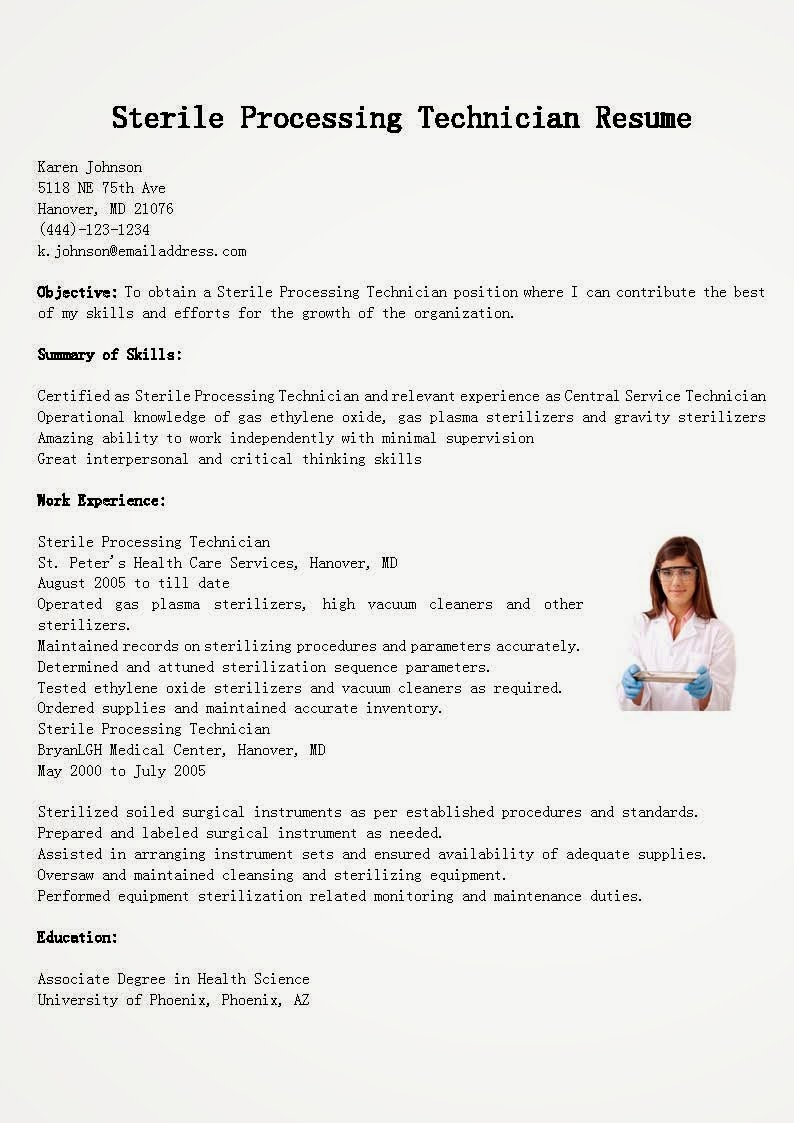 Sterile Processing Technician Resume

Karen Johnson
5118 NE 75th Ave
Hanover, MD 21076
(444)-123-1234
k.johnson@emailaddress.com

Objective: To obtain a Sterile Processing Technician position where I can contribute the best of my skills and efforts for the growth of the organization.

Summary of Skills:

Certified as Sterile Processing Technician and relevant experience as Central Service Technician
Operational knowledge of gas ethylene oxide, gas plasma sterilizers and gravity sterilizers
Amazing ability to work independently with minimal supervision
Great interpersonal and critical thinking skills

Work Experience:

Sterile Processing Technician
St. Peter's Health Care Services, Hanover, MD
August 2005 to till date
Operated gas plasma sterilizers, high vacuum cleaners and other sterilizers.
Maintained records on sterilizing procedures and parameters accurately.
Determined and attuned sterilization sequence parameters.
Tested ethylene oxide sterilizers and vacuum cleaners as required.
Ordered supplies and maintained accurate inventory.
Sterile Processing Technician
BryanLGH Medical Center, Hanover, MD
May 2000 to July 2005

Sterilized soiled surgical instruments as per established procedures and standards.
Prepared and labeled surgical instrument as needed.
Assisted in arranging instrument sets and ensured availability of adequate supplies.
Oversaw and maintained cleansing and sterilizing equipment.
Performed equipment sterilization related monitoring and maintenance duties.

Education:

Associate Degree in Health Science
University of Phoenix, Phoenix, AZ